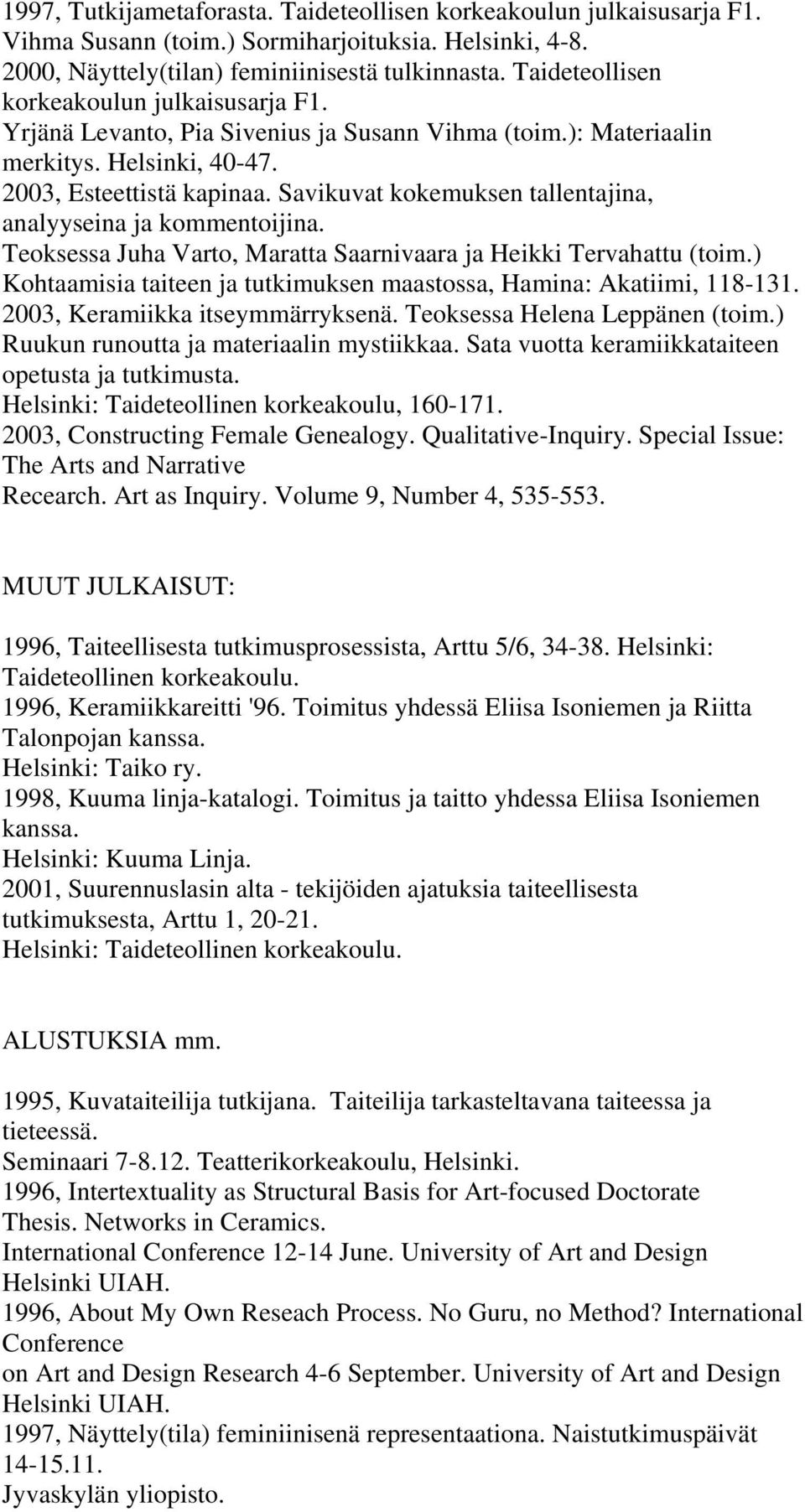 1997, Tutkijametaforasta. Taideteollisen korkeakoulun julkaisusarja F1. Vihma Susann (toim.) Sormiharjoituksia. Helsinki, 4-8.
2000, Näyttely(tilan) feminiinisestä tulkinnasta. Taideteollisen korkeakoulun julkaisusarja F1.
Yrjänä Levanto, Pia Sivenius ja Susann Vihma (toim.): Materiaalin merkitys. Helsinki, 40-47.
2003, Esteettistä kapinaa. Savikuvat kokemuksen tallentajina, analyyseina ja kommentoijina.
Teoksessa Juha Varto, Maratta Saarnivaara ja Heikki Tervahattu (toim.) Kohtaamisia taiteen ja tutkimuksen maastossa, Hamina: Akatiimi, 118-131.
2003, Keramiikka itseymmärryksenä. Teoksessa Helena Leppänen (toim.) Ruukun runoutta ja materiaalin mystiikkaa. Sata vuotta keramiikkataiteen opetusta ja tutkimusta.
Helsinki: Taideteollinen korkeakoulu, 160-171.
2003, Constructing Female Genealogy. Qualitative-Inquiry. Special Issue: The Arts and Narrative
Recearch. Art as Inquiry. Volume 9, Number 4, 535-553.

MUUT JULKAISUT:

1996, Taiteellisesta tutkimusprosessista, Arttu 5/6, 34-38. Helsinki: Taideteollinen korkeakoulu.
1996, Keramiikkareitti '96. Toimitus yhdessä Eliisa Isoniemen ja Riitta Talonpojan kanssa.
Helsinki: Taiko ry.
1998, Kuuma linja-katalogi. Toimitus ja taitto yhdessa Eliisa Isoniemen kanssa.
Helsinki: Kuuma Linja.
2001, Suurennuslasin alta - tekijöiden ajatuksia taiteellisesta tutkimuksesta, Arttu 1, 20-21.
Helsinki: Taideteollinen korkeakoulu.

ALUSTUKSIA mm.

1995, Kuvataiteilija tutkijana. Taiteilija tarkasteltavana taiteessa ja tieteessä.
Seminaari 7-8.12. Teatterikorkeakoulu, Helsinki.
1996, Intertextuality as Structural Basis for Art-focused Doctorate Thesis. Networks in Ceramics.
International Conference 12-14 June. University of Art and Design Helsinki UIAH.
1996, About My Own Reseach Process. No Guru, no Method? International Conference
on Art and Design Research 4-6 September. University of Art and Design Helsinki UIAH.
1997, Näyttely(tila) feminiinisenä representaationa. Naistutkimuspäivät 14-15.11.
Jyvaskylän yliopisto.